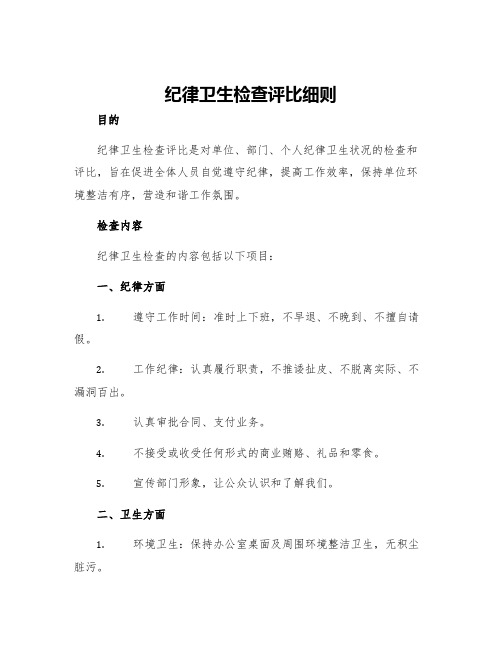 纪律卫生检查评比细则

目的

纪律卫生检查评比是对单位、部门、个人纪律卫生状况的检查和评比，旨在促进全体人员自觉遵守纪律，提高工作效率，保持单位环境整洁有序，营造和谐工作氛围。

检查内容

纪律卫生检查的内容包括以下项目：

一、纪律方面

1. 遵守工作时间：准时上下班，不早退、不晚到、不擅自请假。

2. 工作纪律：认真履行职责，不推诿扯皮、不脱离实际、不漏洞百出。

3. 认真审批合同、支付业务。

4. 不接受或收受任何形式的商业贿赂、礼品和零食。

5. 宣传部门形象，让公众认识和了解我们。

二、卫生方面

1. 环境卫生：保持办公室桌面及周围环境整洁卫生，无积尘脏污。